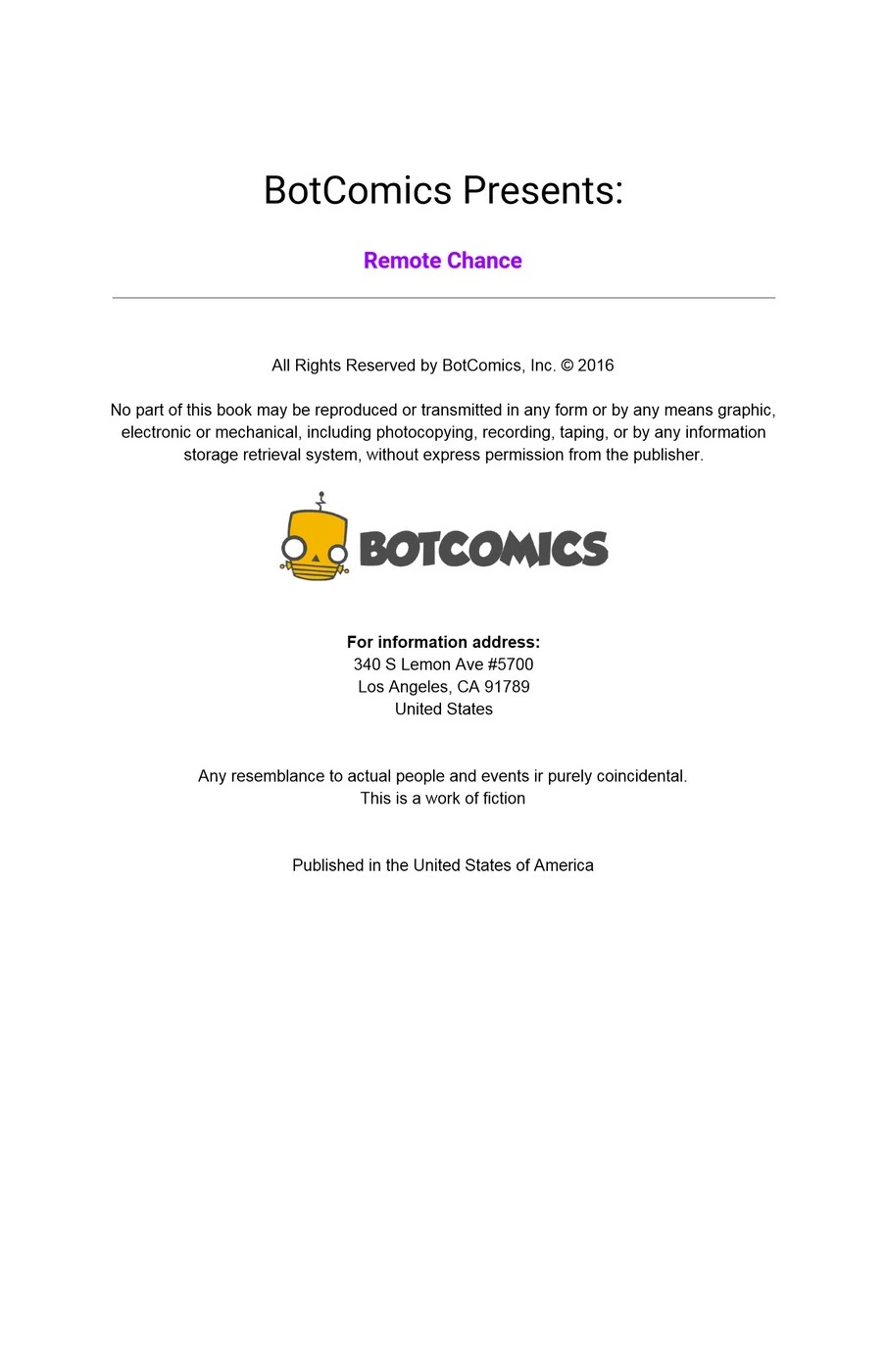 BotComics Presents:

Remote Chance

All Rights Reserved by BotComics, Inc. © 2016

No part of this book may be reproduced or transmitted in any form or by any means graphic, electronic or mechanical, including photocopying, recording, taping, or by any information storage retrieval system, without express permission from the publisher.

BOTCOMICS

For information address:
340 S Lemon Ave #5700
Los Angeles, CA 91789
United States

Any resemblance to actual people and events ir purely coincidental.
This is a work of fiction

Published in the United States of America